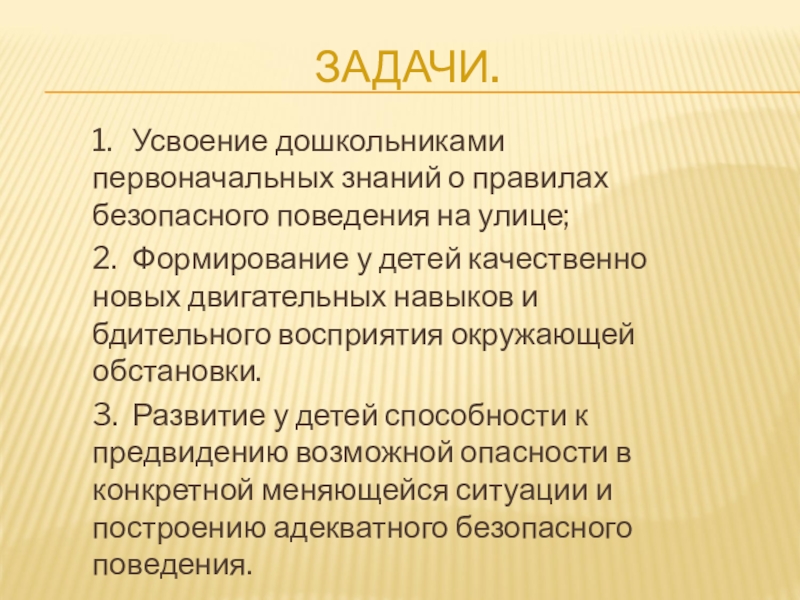 ЗАДАЧИ.

1. Усвоение дошкольниками первоначальных знаний о правилах безопасного поведения на улице;

2. Формирование у детей качественно новых двигательных навыков и бдительного восприятия окружающей обстановки.

3. Развитие у детей способности к предвидению возможной опасности в конкретной меняющейся ситуации и построению адекватного безопасного поведения.